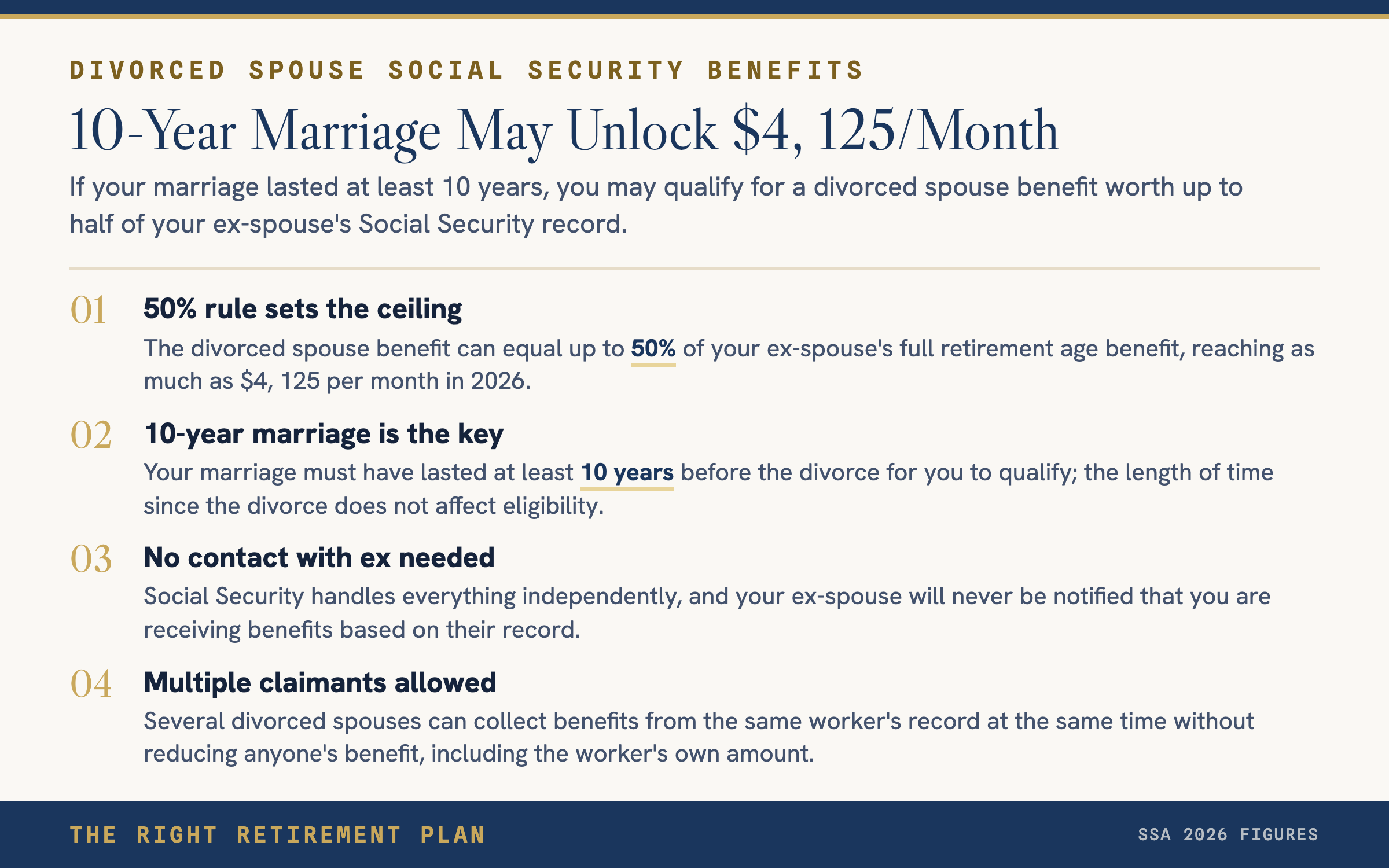 DIVORCED SPOUSE SOCIAL SECURITY BENEFITS

10-Year Marriage May Unlock $4, 125/Month

If your marriage lasted at least 10 years, you may qualify for a divorced spouse benefit worth up to half of your ex-spouse's Social Security record.

01 50% rule sets the ceiling

The divorced spouse benefit can equal up to 50% of your ex-spouse's full retirement age benefit, reaching as much as $4, 125 per month in 2026.

02 10-year marriage is the key

Your marriage must have lasted at least 10 years before the divorce for you to qualify; the length of time since the divorce does not affect eligibility.

03 No contact with ex needed

Social Security handles everything independently, and your ex-spouse will never be notified that you are receiving benefits based on their record.

04 Multiple claimants allowed

Several divorced spouses can collect benefits from the same worker's record at the same time without reducing anyone's benefit, including the worker's own amount.

THE RIGHT RETIREMENT PLAN

SSA 2026 FIGURES